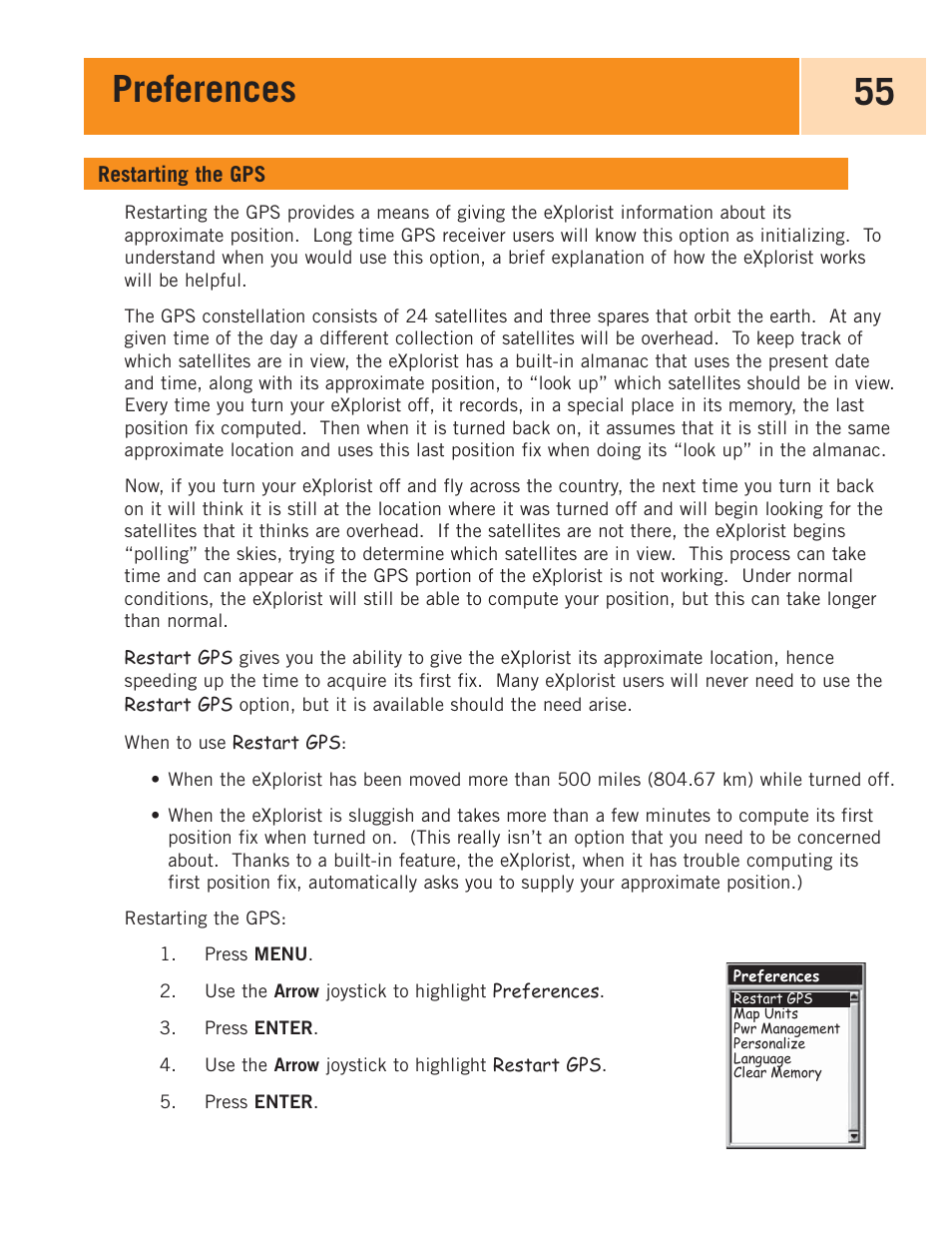 Preferences

55

Restarting the GPS

Restarting the GPS provides a means of giving the eXplorist information about its approximate position. Long time GPS receiver users will know this option as initializing. To understand when you would use this option, a brief explanation of how the eXplorist works will be helpful.

The GPS constellation consists of 24 satellites and three spares that orbit the earth. At any given time of the day a different collection of satellites will be overhead. To keep track of which satellites are in view, the eXplorist has a built-in almanac that uses the present date and time, along with its approximate position, to “look up” which satellites should be in view. Every time you turn your eXplorist off, it records, in a special place in its memory, the last position fix computed. Then when it is turned back on, it assumes that it is still in the same approximate location and uses this last position fix when doing its “look up” in the almanac.

Now, if you turn your eXplorist off and fly across the country, the next time you turn it back on it will think it is still at the location where it was turned off and will begin looking for the satellites that it thinks are overhead. If the satellites are not there, the eXplorist begins “polling” the skies, trying to determine which satellites are in view. This process can take time and can appear as if the GPS portion of the eXplorist is not working. Under normal conditions, the eXplorist will still be able to compute your position, but this can take longer than normal.

Restart GPS gives you the ability to give the eXplorist its approximate location, hence speeding up the time to acquire its first fix. Many eXplorist users will never need to use the Restart GPS option, but it is available should the need arise.

When to use Restart GPS:

• When the eXplorist has been moved more than 500 miles (804.67 km) while turned off.

• When the eXplorist is sluggish and takes more than a few minutes to compute its first position fix when turned on. (This really isn’t an option that you need to be concerned about. Thanks to a built-in feature, the eXplorist, when it has trouble computing its first position fix, automatically asks you to supply your approximate position.)

Restarting the GPS:

1. Press MENU.

2. Use the Arrow joystick to highlight Preferences.

3. Press ENTER.

4. Use the Arrow joystick to highlight Restart GPS.

5. Press ENTER.

Preferences
Restart GPS
Map Units
Pwr Management
Personalize
Language
Clear Memory